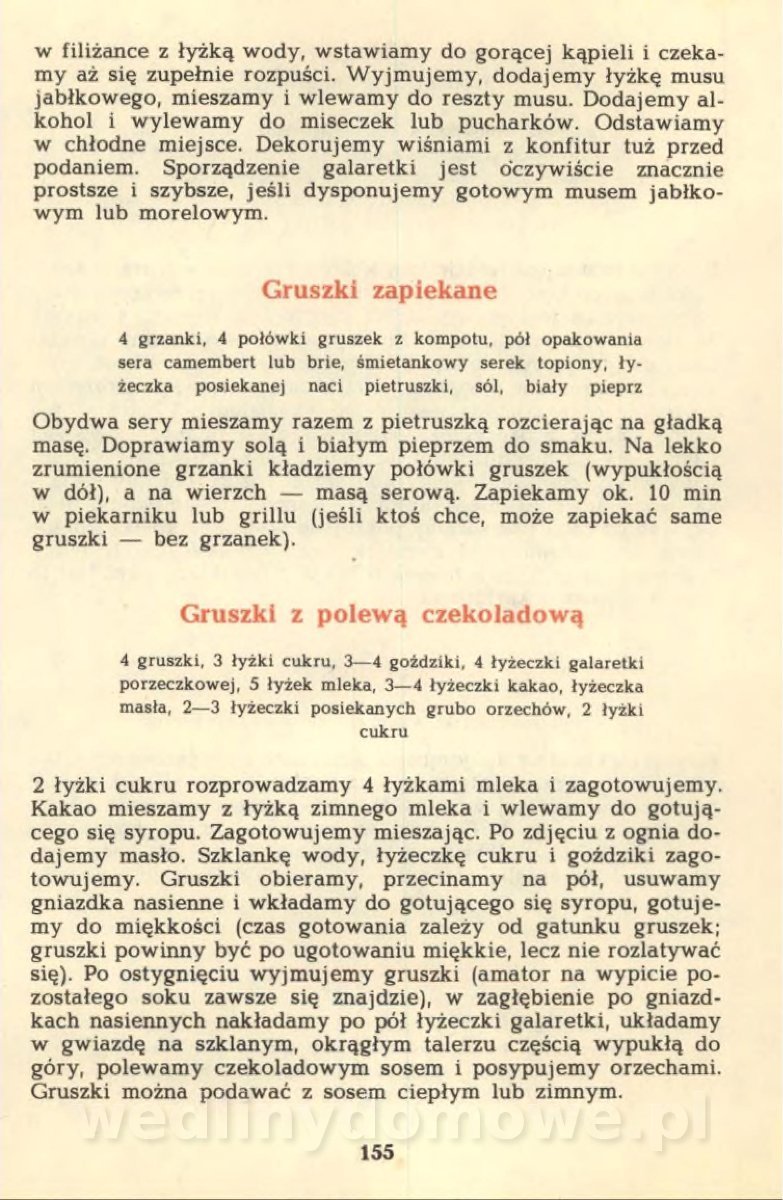 w filiżance z łyżką wody, wstawiamy do gorącej kąpieli i czekamy aż się zupełnie rozpuści. Wyjmujemy, dodajemy łyżkę musu jabłkowego, mieszamy i wlewamy do reszty musu. Dodajemy alkohol i wylewamy do miseczek lub pucharków. Odstawiamy w chłodne miejsce. Dekorujemy wiśniami z konfitur tuż przed podaniem. Sporządzenie galaretki jest oczywiście znacznie prostsze i szybsze, jeśli dysponujemy gotowym musem jabłkowym lub morelowym.

Gruszki zapiekane

4 grzanki, 4 połówki gruszek z kompotu, pół opakowania sera camembert lub brie, śmietankowy serek topiony, łyżeczka posiekanej naci pietruszki, sól, biały pieprz

Obydwa sery mieszamy razem z pietruszką rozcierając na gładką masę. Doprawiamy solą i białym pieprzem do smaku. Na lekko zrumienione grzanki kładziemy połówki gruszek (wypukłością w dół), a na wierzch — masą serową. Zapiekamy ok. 10 min w piekarniku lub grillu (jeśli ktoś chce, może zapiekać same gruszki — bez grzanek).

Gruszki z polewą czekoladową

4 gruszki, 3 łyżki cukru, 3—4 goździki, 4 łyżeczki galaretki porzeczkowej, 5 łyżek mleka, 3—4 łyżeczki kakao, łyżeczka masła, 2—3 łyżeczki posiekanych grubo orzechów, 2 łyżki cukru

2 łyżki cukru rozprowadzamy 4 łyżkami mleka i zagotowujemy. Kakao mieszamy z łyżką zimnego mleka i wlewamy do gotującego się syropu. Zagotowujemy mieszając. Po zdjęciu z ognia dodajemy masło. Szklankę wody, łyżeczkę cukru i goździki zagotowujemy. Gruszki obieramy, przecinamy na pół, usuwamy gniazdka nasienne i wkładamy do gotującego się syropu, gotujemy do miękkości (czas gotowania zależy od gatunku gruszek; gruszki powinny być po ugotowaniu miękkie, lecz nie rozlatywać się). Po ostygnięciu wyjmujemy gruszki (amator na wypicie pozostałego soku zawsze się znajdzie), w zagłębienie po gniazdkach nasiennych nakładamy po pół łyżeczki galaretki, układamy w gwiazdę na szklanym, okrągłym talerzu częścią wypukłą do góry, polewamy czekoladowym sosem i posypujemy orzechami. Gruszki można podawać z sosem ciepłym lub zimnym.

wedlinydomowe.pl

155